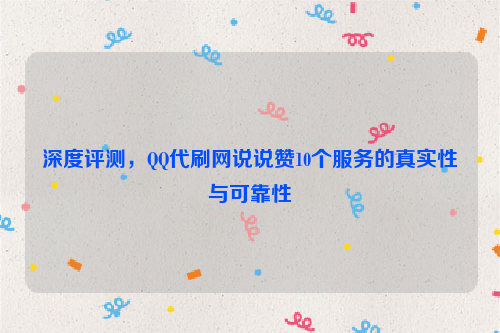 深度评测，QQ代刷网说说赞10个服务的真实性与可靠性